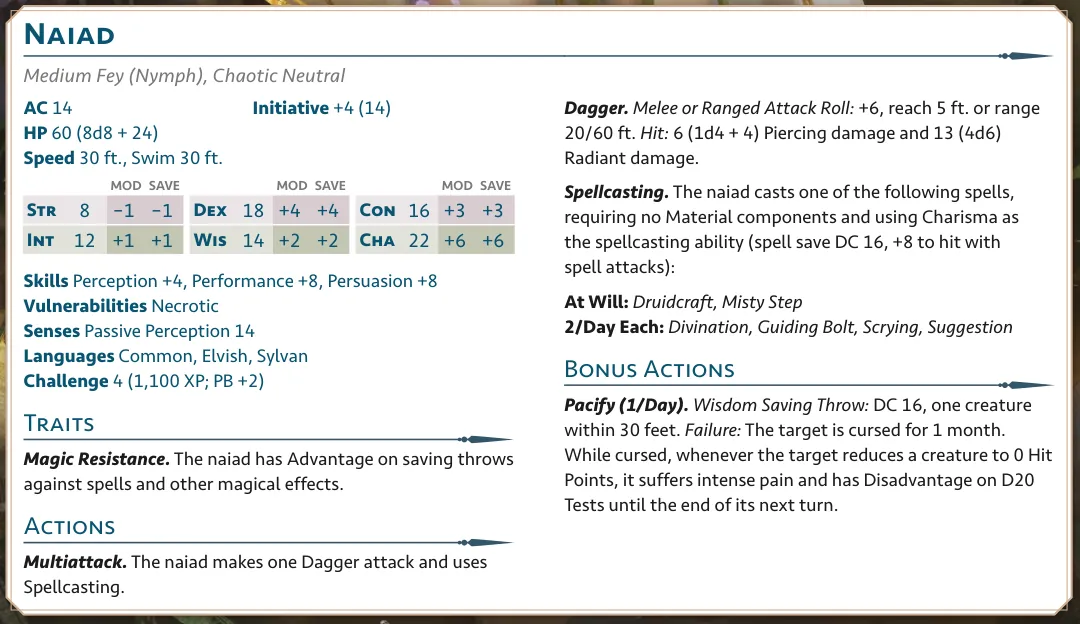 Naiad

Medium Fey (Nymph), Chaotic Neutral

AC 14
Initiative +4 (14)
HP 60 (8d8 + 24)
Speed 30 ft., Swim 30 ft.

| | | MOD | SAVE | | | MOD | SAVE | | | MOD | SAVE |
|---|---|---|---|---|---|---|---|---|---|---|---|
| Str | 8 | −1 | −1 | Dex | 18 | +4 | +4 | Con | 16 | +3 | +3 |
| Int | 12 | +1 | +1 | Wis | 14 | +2 | +2 | Cha | 22 | +6 | +6 |

Skills Perception +4, Performance +8, Persuasion +8
Vulnerabilities Necrotic
Senses Passive Perception 14
Languages Common, Elvish, Sylvan
Challenge 4 (1,100 XP; PB +2)

Traits

Magic Resistance. The naiad has Advantage on saving throws against spells and other magical effects.

Actions

Multiattack. The naiad makes one Dagger attack and uses Spellcasting.

Dagger. Melee or Ranged Attack Roll: +6, reach 5 ft. or range 20/60 ft. Hit: 6 (1d4 + 4) Piercing damage and 13 (4d6) Radiant damage.

Spellcasting. The naiad casts one of the following spells, requiring no Material components and using Charisma as the spellcasting ability (spell save DC 16, +8 to hit with spell attacks):

At Will: Druidcraft, Misty Step
2/Day Each: Divination, Guiding Bolt, Scrying, Suggestion

Bonus Actions

Pacify (1/Day). Wisdom Saving Throw: DC 16, one creature within 30 feet. Failure: The target is cursed for 1 month. While cursed, whenever the target reduces a creature to 0 Hit Points, it suffers intense pain and has Disadvantage on D20 Tests until the end of its next turn.